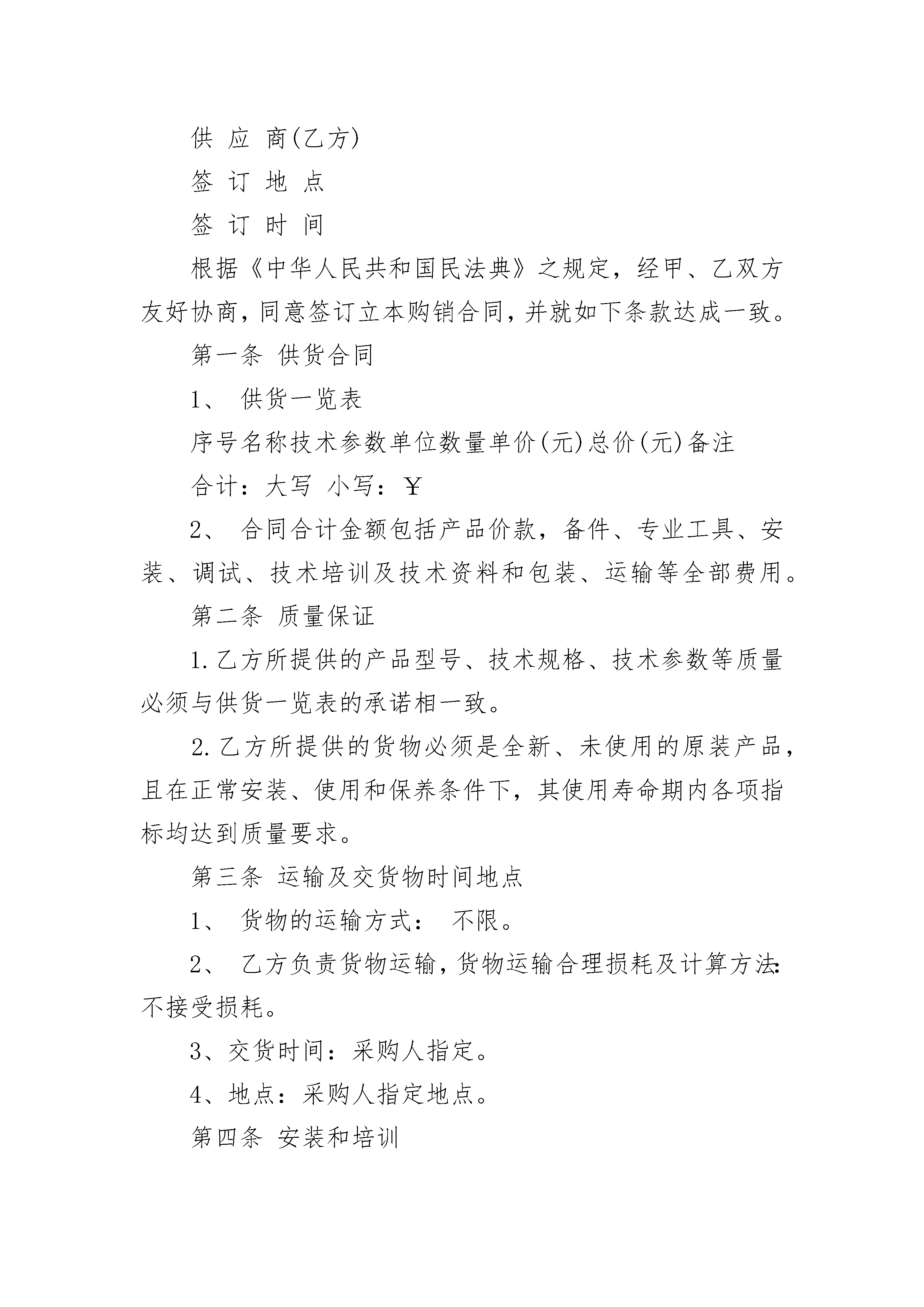 供 应 商(乙方)

签 订 地 点

签 订 时 间

根据《中华人民共和国民法典》之规定，经甲、乙双方友好协商，同意签订立本购销合同，并就如下条款达成一致。

第一条 供货合同

1、 供货一览表

序号名称技术参数单位数量单价(元)总价(元)备注

合计：大写 小写：￥

2、 合同合计金额包括产品价款，备件、专业工具、安装、调试、技术培训及技术资料和包装、运输等全部费用。

第二条 质量保证

1.乙方所提供的产品型号、技术规格、技术参数等质量必须与供货一览表的承诺相一致。

2.乙方所提供的货物必须是全新、未使用的原装产品，且在正常安装、使用和保养条件下，其使用寿命期内各项指标均达到质量要求。

第三条 运输及交货物时间地点

1、 货物的运输方式： 不限。

2、 乙方负责货物运输，货物运输合理损耗及计算方法：不接受损耗。

3、交货时间：采购人指定。

4、地点：采购人指定地点。

第四条 安装和培训